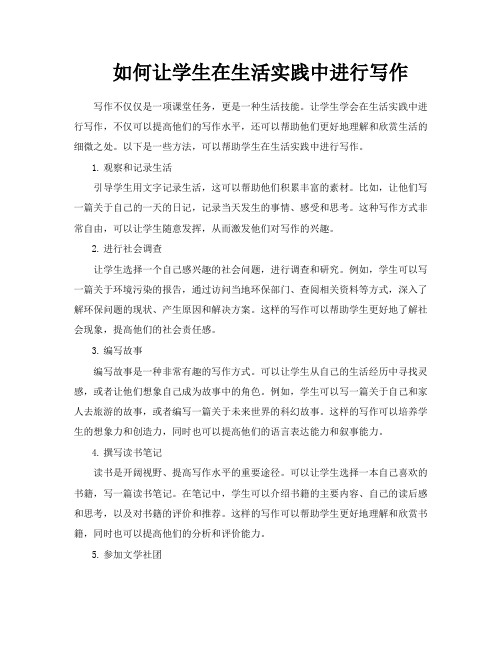 如何让学生在生活实践中进行写作

写作不仅仅是一项课堂任务，更是一种生活技能。让学生学会在生活实践中进行写作，不仅可以提高他们的写作水平，还可以帮助他们更好地理解和欣赏生活的细微之处。以下是一些方法，可以帮助学生在生活实践中进行写作。

1. 观察和记录生活

引导学生用文字记录生活，这可以帮助他们积累丰富的素材。比如，让他们写一篇关于自己的一天的日记，记录当天发生的事情、感受和思考。这种写作方式非常自由，可以让学生随意发挥，从而激发他们对写作的兴趣。

2. 进行社会调查

让学生选择一个自己感兴趣的社会问题，进行调查和研究。例如，学生可以写一篇关于环境污染的报告，通过访问当地环保部门、查阅相关资料等方式，深入了解环保问题的现状、产生原因和解决方案。这样的写作可以帮助学生更好地了解社会现象，提高他们的社会责任感。

3. 编写故事

编写故事是一种非常有趣的写作方式。可以让学生从自己的生活经历中寻找灵感，或者让他们想象自己成为故事中的角色。例如，学生可以写一篇关于自己和家人去旅游的故事，或者编写一篇关于未来世界的科幻故事。这样的写作可以培养学生的想象力和创造力，同时也可以提高他们的语言表达能力和叙事能力。

4. 撰写读书笔记

读书是开阔视野、提高写作水平的重要途径。可以让学生选择一本自己喜欢的书籍，写一篇读书笔记。在笔记中，学生可以介绍书籍的主要内容、自己的读后感和思考，以及对书籍的评价和推荐。这样的写作可以帮助学生更好地理解和欣赏书籍，同时也可以提高他们的分析和评价能力。

5. 参加文学社团